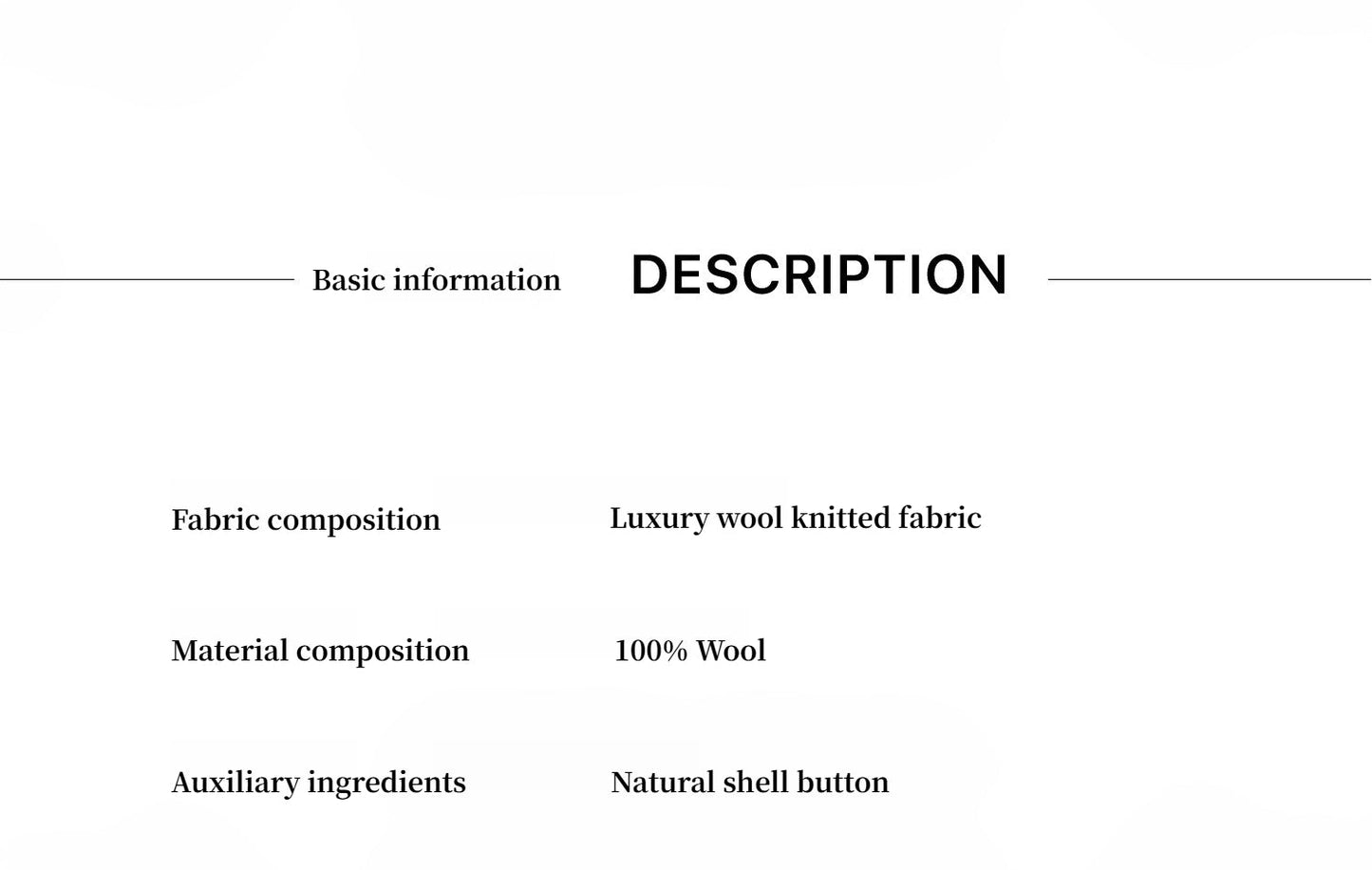 Basic information DESCRIPTION

Fabric composition Luxury wool knitted fabric

Material composition 100% Wool

Auxiliary ingredients Natural shell button